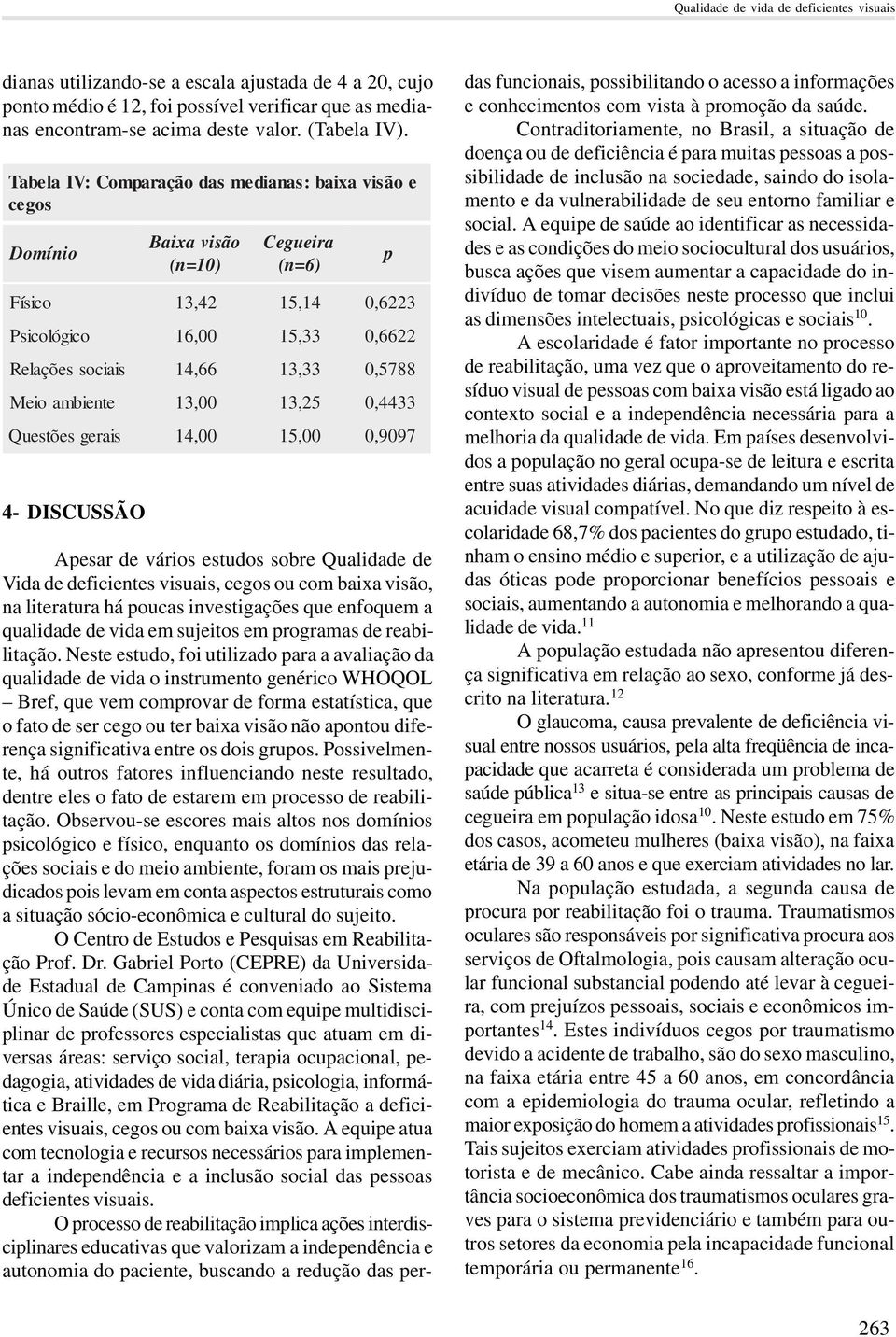 Qualidade de vida de deficientes visuais

dianas utilizando-se a escala ajustada de 4 a 20, cujo ponto médio é 12, foi possível verificar que as medianas encontram-se acima deste valor. (Tabela IV).

Tabela IV: Comparação das medianas: baixa visão e cegos

| Domínio | Baixa visão (n=10) | Cegueira (n=6) | p |
|---|---|---|---|
| Físico | 13,42 | 15,14 | 0,6223 |
| Psicológico | 16,00 | 15,33 | 0,6622 |
| Relações sociais | 14,66 | 13,33 | 0,5788 |
| Meio ambiente | 13,00 | 13,25 | 0,4433 |
| Questões gerais | 14,00 | 15,00 | 0,9097 |

4- DISCUSSÃO

Apesar de vários estudos sobre Qualidade de Vida de deficientes visuais, cegos ou com baixa visão, na literatura há poucas investigações que enfoquem a qualidade de vida em sujeitos em programas de reabilitação. Neste estudo, foi utilizado para a avaliação da qualidade de vida o instrumento genérico WHOQOL – Bref, que vem comprovar de forma estatística, que o fato de ser cego ou ter baixa visão não apontou diferença significativa entre os dois grupos. Possivelmente, há outros fatores influenciando neste resultado, dentre eles o fato de estarem em processo de reabilitação. Observou-se escores mais altos nos domínios psicológico e físico, enquanto os domínios das relações sociais e do meio ambiente, foram os mais prejudicados pois levam em conta aspectos estruturais como a situação sócio-econômica e cultural do sujeito.

O Centro de Estudos e Pesquisas em Reabilitação Prof. Dr. Gabriel Porto (CEPRE) da Universidade Estadual de Campinas é conveniado ao Sistema Único de Saúde (SUS) e conta com equipe multidisciplinar de professores especialistas que atuam em diversas áreas: serviço social, terapia ocupacional, pedagogia, atividades de vida diária, psicologia, informática e Braille, em Programa de Reabilitação a deficientes visuais, cegos ou com baixa visão. A equipe atua com tecnologia e recursos necessários para implementar a independência e a inclusão social das pessoas deficientes visuais.

O processo de reabilitação implica ações interdisciplinares educativas que valorizam a independência e autonomia do paciente, buscando a redução das perdas funcionais, possibilitando o acesso a informações e conhecimentos com vista à promoção da saúde.

Contraditoriamente, no Brasil, a situação de doença ou de deficiência é para muitas pessoas a possibilidade de inclusão na sociedade, saindo do isolamento e da vulnerabilidade de seu entorno familiar e social. A equipe de saúde ao identificar as necessidades e as condições do meio sociocultural dos usuários, busca ações que visem aumentar a capacidade do indivíduo de tomar decisões neste processo que inclui as dimensões intelectuais, psicológicas e sociais$^{10}$.

A escolaridade é fator importante no processo de reabilitação, uma vez que o aproveitamento do resíduo visual de pessoas com baixa visão está ligado ao contexto social e a independência necessária para a melhoria da qualidade de vida. Em países desenvolvidos a população no geral ocupa-se de leitura e escrita entre suas atividades diárias, demandando um nível de acuidade visual compatível. No que diz respeito à escolaridade 68,7% dos pacientes do grupo estudado, tinham o ensino médio e superior, e a utilização de ajudas óticas pode proporcionar benefícios pessoais e sociais, aumentando a autonomia e melhorando a qualidade de vida.$^{11}$

A população estudada não apresentou diferença significativa em relação ao sexo, conforme já descrito na literatura.$^{12}$

O glaucoma, causa prevalente de deficiência visual entre nossos usuários, pela alta freqüência de incapacidade que acarreta é considerada um problema de saúde pública$^{13}$ e situa-se entre as principais causas de cegueira em população idosa$^{10}$. Neste estudo em 75% dos casos, acometeu mulheres (baixa visão), na faixa etária de 39 a 60 anos e que exerciam atividades no lar.

Na população estudada, a segunda causa de procura por reabilitação foi o trauma. Traumatismos oculares são responsáveis por significativa procura aos serviços de Oftalmologia, pois causam alteração ocular funcional substancial podendo até levar à cegueira, com prejuízos pessoais, sociais e econômicos importantes$^{14}$. Estes indivíduos cegos por traumatismo devido a acidente de trabalho, são do sexo masculino, na faixa etária entre 45 a 60 anos, em concordância com a epidemiologia do trauma ocular, refletindo a maior exposição do homem a atividades profissionais$^{15}$. Tais sujeitos exerciam atividades profissionais de motorista e de mecânico. Cabe ainda ressaltar a importância socioeconômica dos traumatismos oculares graves para o sistema previdenciário e também para outros setores da economia pela incapacidade funcional temporária ou permanente$^{16}$.

263